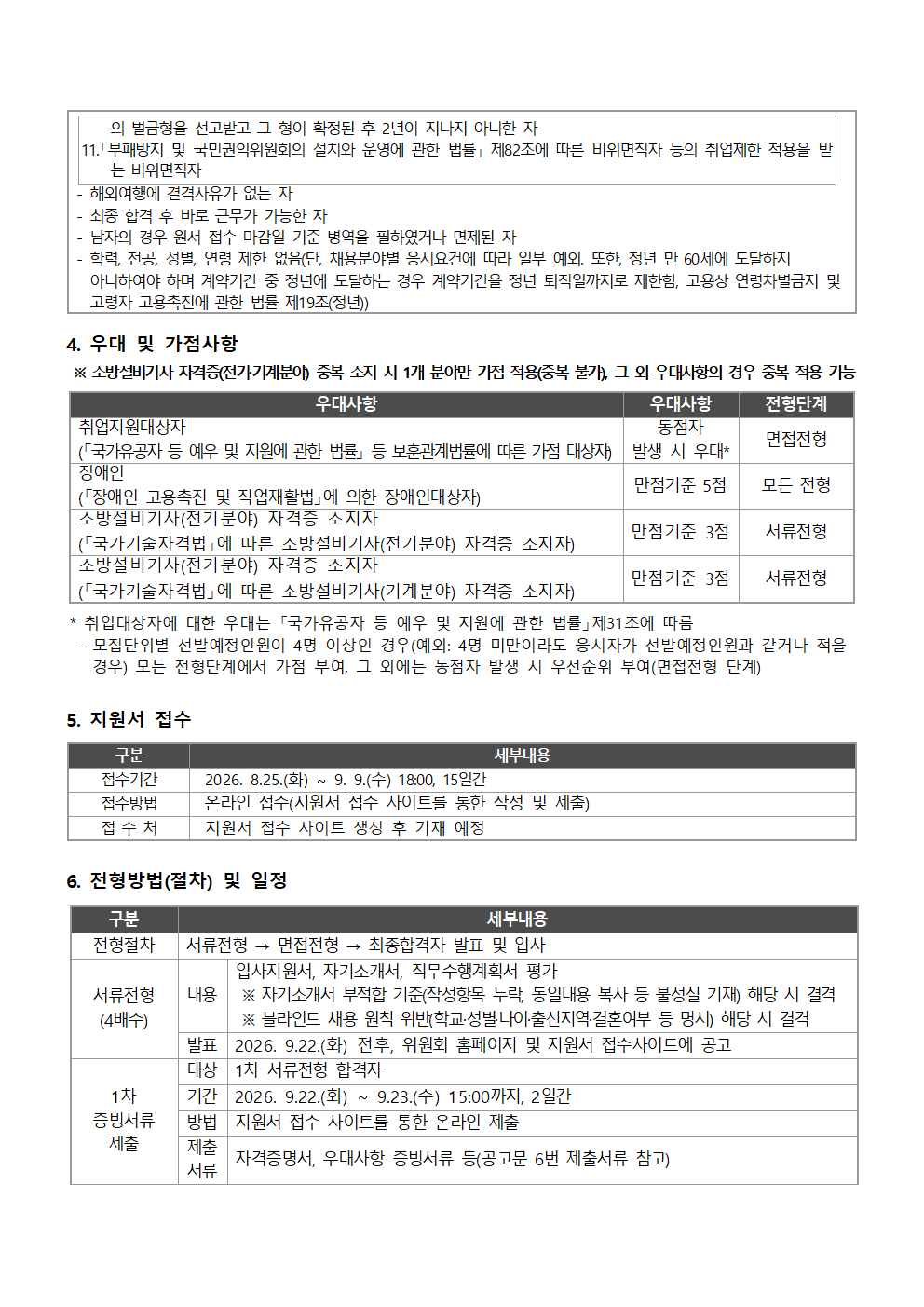 의 벌금형을 선고받고 그 형이 확정된 후 2년이 지나지 아니한 자
11.「부패방지 및 국민권익위원회의 설치와 운영에 관한 법률」 제82조에 따른 비위면직자 등의 취업제한 적용을 받는 비위면직자

- 해외여행에 결격사유가 없는 자
- 최종 합격 후 바로 근무가 가능한 자
- 남자의 경우 원서 접수 마감일 기준 병역을 필하였거나 면제된 자
- 학력, 전공, 성별, 연령 제한 없음(단, 채용분야별 응시요건에 따라 일부 예외. 또한, 정년 만 60세에 도달하지 아니하여야 하며 계약기간 중 정년에 도달하는 경우 계약기간을 정년 퇴직일까지로 제한함, 고용상 연령차별금지 및 고령자 고용촉진에 관한 법률 제19조(정년))

4. 우대 및 가점사항

※ 소방설비기사 자격증(전기·기계분야) 중복 소지 시 1개 분야만 가점 적용(중복 불가), 그 외 우대사항의 경우 중복 적용 가능

| 우대사항 | 우대사항 | 전형단계 |
|---|---|---|
| 취업지원대상자 (「국가유공자 등 예우 및 지원에 관한 법률」 등 보훈관계법률에 따른 가점 대상자) | 동점자 발생 시 우대* | 면접전형 |
| 장애인 (「장애인 고용촉진 및 직업재활법」에 의한 장애인대상자) | 만점기준 5점 | 모든 전형 |
| 소방설비기사(전기분야) 자격증 소지자 (「국가기술자격법」에 따른 소방설비기사(전기분야) 자격증 소지자) | 만점기준 3점 | 서류전형 |
| 소방설비기사(전기분야) 자격증 소지자 (「국가기술자격법」에 따른 소방설비기사(기계분야) 자격증 소지자) | 만점기준 3점 | 서류전형 |

* 취업대상자에 대한 우대는 「국가유공자 등 예우 및 지원에 관한 법률」제31조에 따름
- 모집단위별 선발예정인원이 4명 이상인 경우(예외: 4명 미만이라도 응시자가 선발예정인원과 같거나 적을 경우) 모든 전형단계에서 가점 부여, 그 외에는 동점자 발생 시 우선순위 부여(면접전형 단계)

5. 지원서 접수

| 구분 | 세부내용 |
|---|---|
| 접수기간 | 2026. 8.25.(화) ~ 9. 9.(수) 18:00, 15일간 |
| 접수방법 | 온라인 접수(지원서 접수 사이트를 통한 작성 및 제출) |
| 접 수 처 | 지원서 접수 사이트 생성 후 기재 예정 |

6. 전형방법(절차) 및 일정

| 구분 | 세부내용 | |
|---|---|---|
| 전형절차 | 서류전형 → 면접전형 → 최종합격자 발표 및 입사 | |
| 서류전형 (4배수) | 내용 | 입사지원서, 자기소개서, 직무수행계획서 평가 ※ 자기소개서 부적합 기준(작성항목 누락, 동일내용 복사 등 불성실 기재) 해당 시 결격 ※ 블라인드 채용 원칙 위반(학교·성별·나이·출신지역·결혼여부 등 명시) 해당 시 결격 |
| | 발표 | 2026. 9.22.(화) 전후, 위원회 홈페이지 및 지원서 접수사이트에 공고 |
| 1차 증빙서류 제출 | 대상 | 1차 서류전형 합격자 |
| | 기간 | 2026. 9.22.(화) ~ 9.23.(수) 15:00까지, 2일간 |
| | 방법 | 지원서 접수 사이트를 통한 온라인 제출 |
| | 제출 서류 | 자격증명서, 우대사항 증빙서류 등(공고문 6번 제출서류 참고) |